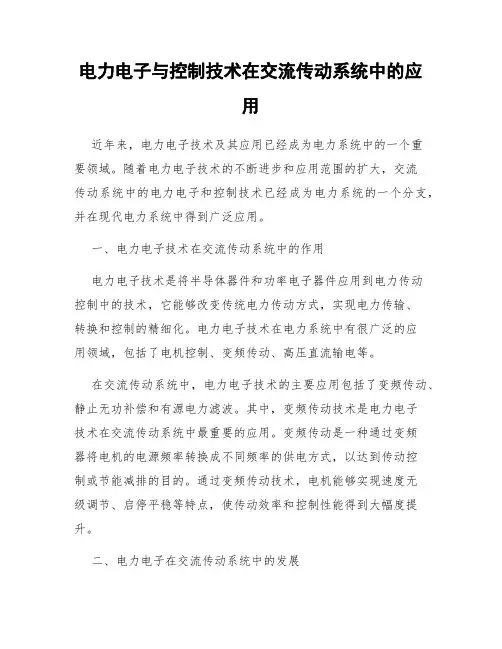 电力电子与控制技术在交流传动系统中的应用

近年来，电力电子技术及其应用已经成为电力系统中的一个重要领域。随着电力电子技术的不断进步和应用范围的扩大，交流传动系统中的电力电子和控制技术已经成为电力系统的一个分支，并在现代电力系统中得到广泛应用。

一、电力电子技术在交流传动系统中的作用

电力电子技术是将半导体器件和功率电子器件应用到电力传动控制中的技术，它能够改变传统电力传动方式，实现电力传输、转换和控制的精细化。电力电子技术在电力系统中有很广泛的应用领域，包括了电机控制、变频传动、高压直流输电等。

在交流传动系统中，电力电子技术的主要应用包括了变频传动、静止无功补偿和有源电力滤波。其中，变频传动技术是电力电子技术在交流传动系统中最重要的应用。变频传动是一种通过变频器将电机的电源频率转换成不同频率的供电方式，以达到传动控制或节能减排的目的。通过变频传动技术，电机能够实现速度无级调节、启停平稳等特点，使传动效率和控制性能得到大幅度提升。

二、电力电子在交流传动系统中的发展